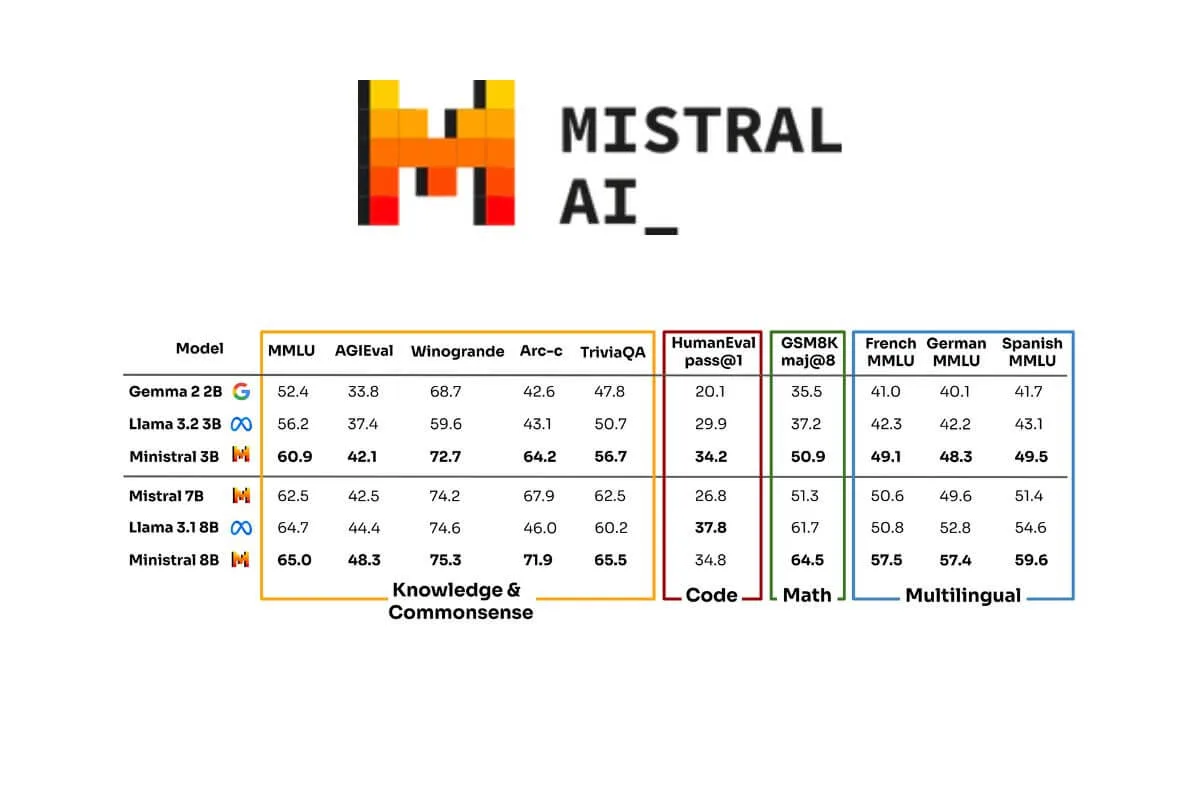 MISTRAL AI_

| Model | MMLU | AGIEval | Winogrande | Arc-c | TriviaQA | HumanEval pass@1 | GSM8K maj@8 | French MMLU | German MMLU | Spanish MMLU |
|---|---|---|---|---|---|---|---|---|---|---|
| Gemma 2 2B | 52.4 | 33.8 | 68.7 | 42.6 | 47.8 | 20.1 | 35.5 | 41.0 | 40.1 | 41.7 |
| Llama 3.2 3B | 56.2 | 37.4 | 59.6 | 43.1 | 50.7 | 29.9 | 37.2 | 42.3 | 42.2 | 43.1 |
| Ministral 3B | 60.9 | 42.1 | 72.7 | 64.2 | 56.7 | 34.2 | 50.9 | 49.1 | 48.3 | 49.5 |
| Mistral 7B | 62.5 | 42.5 | 74.2 | 67.9 | 62.5 | 26.8 | 51.3 | 50.6 | 49.6 | 51.4 |
| Llama 3.1 8B | 64.7 | 44.4 | 74.6 | 46.0 | 60.2 | 37.8 | 61.7 | 50.8 | 52.8 | 54.6 |
| Ministral 8B | 65.0 | 48.3 | 75.3 | 71.9 | 65.5 | 34.8 | 64.5 | 57.5 | 57.4 | 59.6 |

Knowledge & Commonsense

Code

Math

Multilingual